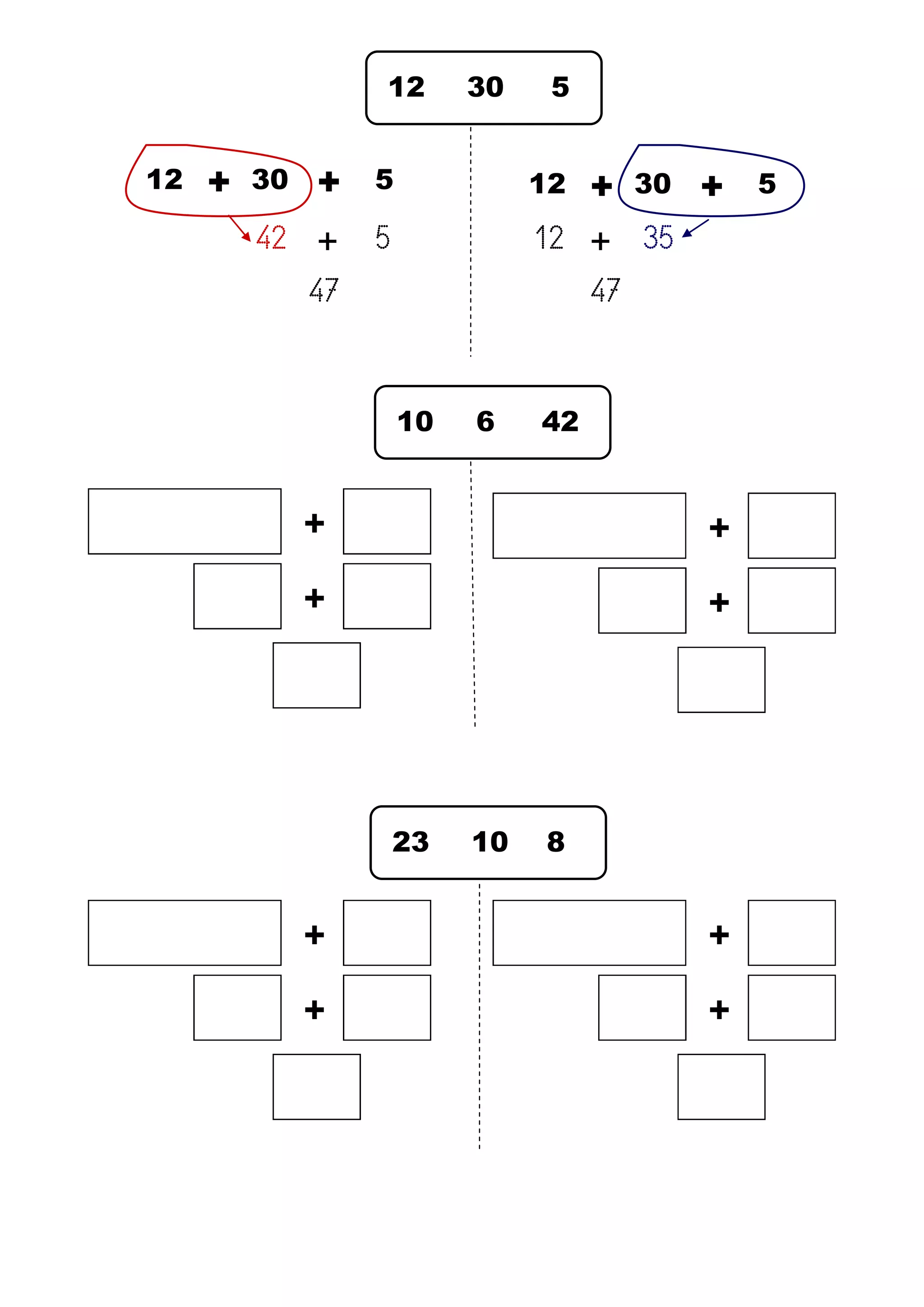 12 30 5

12 + 30 + 5
42 + 5
47

12 + 30 + 5
12 + 35
47

10 6 42

+
+

+
+

23 10 8

+
+

+
+